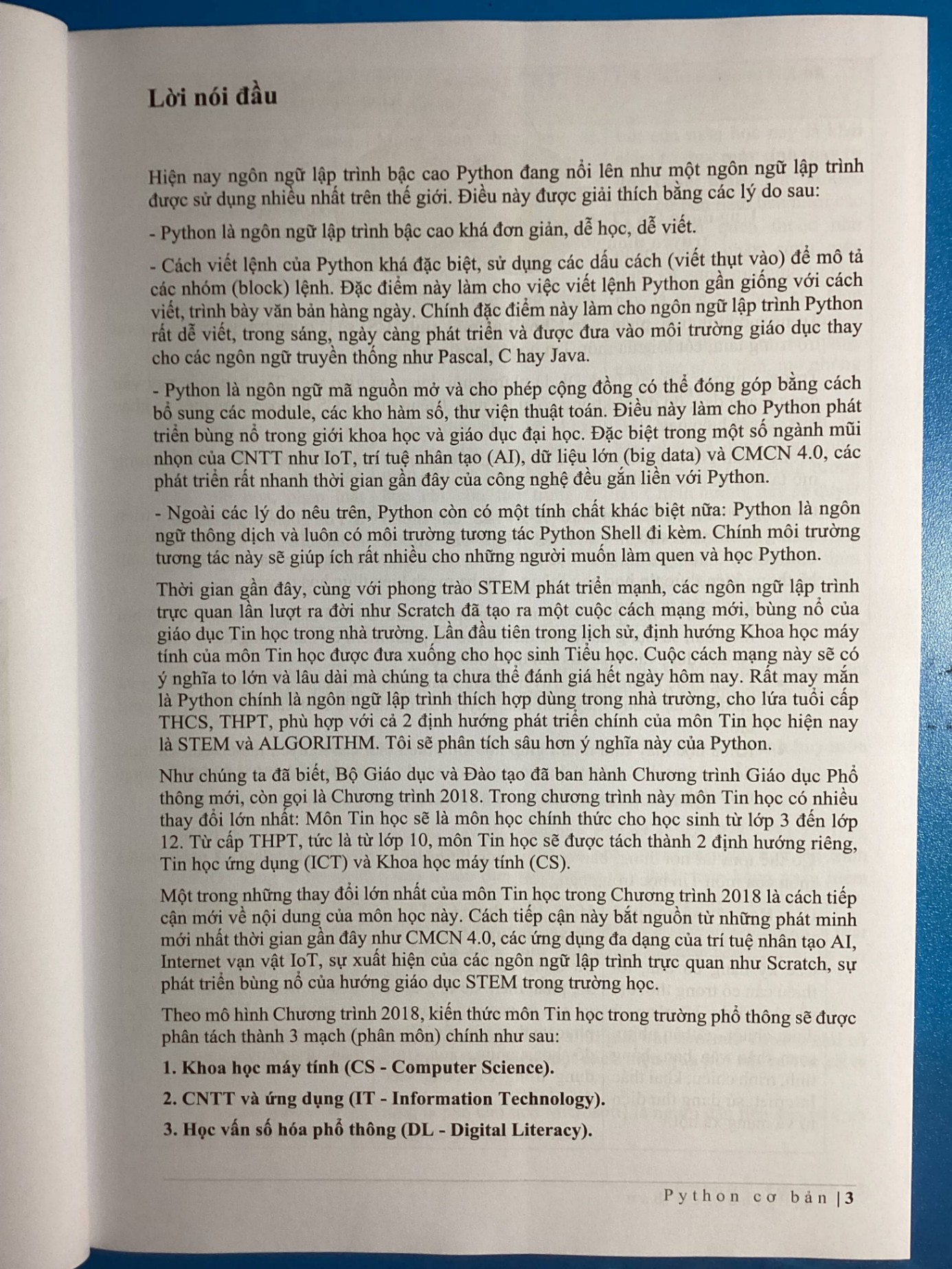 Lời nói đầu

Hiện nay ngôn ngữ lập trình bậc cao Python đang nổi lên như một ngôn ngữ lập trình được sử dụng nhiều nhất trên thế giới. Điều này được giải thích bằng các lý do sau:

- Python là ngôn ngữ lập trình bậc cao khá đơn giản, dễ học, dễ viết.

- Cách viết lệnh của Python khá đặc biệt, sử dụng các dấu cách (viết thụt vào) để mô tả các nhóm (block) lệnh. Đặc điểm này làm cho việc viết lệnh Python gần giống với cách viết, trình bày văn bản hàng ngày. Chính đặc điểm này làm cho ngôn ngữ lập trình Python rất dễ viết, trong sáng, ngày càng phát triển và được đưa vào môi trường giáo dục thay cho các ngôn ngữ truyền thống như Pascal, C hay Java.

- Python là ngôn ngữ mã nguồn mở và cho phép cộng đồng có thể đóng góp bằng cách bổ sung các module, các kho hàm số, thư viện thuật toán. Điều này làm cho Python phát triển bùng nổ trong giới khoa học và giáo dục đại học. Đặc biệt trong một số ngành mũi nhọn của CNTT như IoT, trí tuệ nhân tạo (AI), dữ liệu lớn (big data) và CMCN 4.0, các phát triển rất nhanh thời gian gần đây của công nghệ đều gắn liền với Python.

- Ngoài các lý do nêu trên, Python còn có một tính chất khác biệt nữa: Python là ngôn ngữ thông dịch và luôn có môi trường tương tác Python Shell đi kèm. Chính môi trường tương tác này sẽ giúp ích rất nhiều cho những người muốn làm quen và học Python.

Thời gian gần đây, cùng với phong trào STEM phát triển mạnh, các ngôn ngữ lập trình trực quan lần lượt ra đời như Scratch đã tạo ra một cuộc cách mạng mới, bùng nổ của giáo dục Tin học trong nhà trường. Lần đầu tiên trong lịch sử, định hướng Khoa học máy tính của môn Tin học được đưa xuống cho học sinh Tiểu học. Cuộc cách mạng này sẽ có ý nghĩa to lớn và lâu dài mà chúng ta chưa thể đánh giá hết ngày hôm nay. Rất may mắn là Python chính là ngôn ngữ lập trình thích hợp dùng trong nhà trường, cho lứa tuổi cấp THCS, THPT, phù hợp với cả 2 định hướng phát triển chính của môn Tin học hiện nay là STEM và ALGORITHM. Tôi sẽ phân tích sâu hơn ý nghĩa này của Python.

Như chúng ta đã biết, Bộ Giáo dục và Đào tạo đã ban hành Chương trình Giáo dục Phổ thông mới, còn gọi là Chương trình 2018. Trong chương trình này môn Tin học có nhiều thay đổi lớn nhất: Môn Tin học sẽ là môn học chính thức cho học sinh từ lớp 3 đến lớp 12. Từ cấp THPT, tức là từ lớp 10, môn Tin học sẽ được tách thành 2 định hướng riêng, Tin học ứng dụng (ICT) và Khoa học máy tính (CS).

Một trong những thay đổi lớn nhất của môn Tin học trong Chương trình 2018 là cách tiếp cận mới về nội dung của môn học này. Cách tiếp cận này bắt nguồn từ những phát minh mới nhất thời gian gần đây như CMCN 4.0, các ứng dụng đa dạng của trí tuệ nhân tạo AI, Internet vạn vật IoT, sự xuất hiện của các ngôn ngữ lập trình trực quan như Scratch, sự phát triển bùng nổ của hướng giáo dục STEM trong trường học.

Theo mô hình Chương trình 2018, kiến thức môn Tin học trong trường phổ thông sẽ được phân tách thành 3 mạch (phân môn) chính như sau:

1. Khoa học máy tính (CS - Computer Science).

2. CNTT và ứng dụng (IT - Information Technology).

3. Học vấn số hóa phổ thông (DL - Digital Literacy).

Python cơ bản | 3